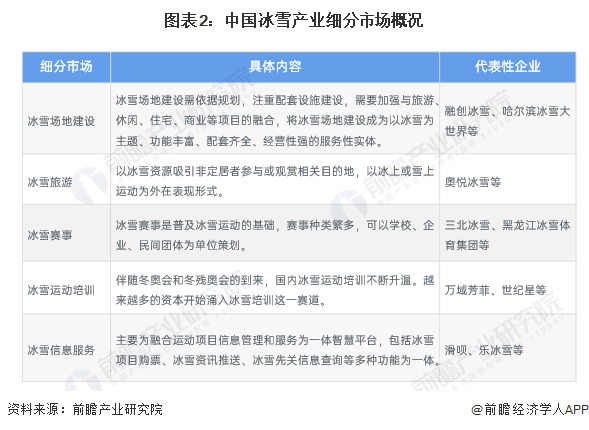 图表2：中国冰雪产业细分市场概况

| 细分市场 | 具体内容 | 代表性企业 |
|---|---|---|
| 冰雪场地建设 | 冰雪场地建设需依据规划，注重配套设施建设，需要加强与旅游、休闲、住宅、商业等项目的融合，将冰雪场地建设成为以冰雪为主题、功能丰富、配套齐全、经营性强的服务性实体。 | 融创冰雪、哈尔滨冰雪大世界等 |
| 冰雪旅游 | 以冰雪资源吸引非定居者参与或观赏相关目的地，以冰上或雪上运动为外在表现形式。 | 奥悦冰雪等 |
| 冰雪赛事 | 冰雪赛事是普及冰雪运动的基础，赛事种类繁多，可以学校、企业、民间团体为单位策划。 | 三北冰雪、黑龙江冰雪体育集团等 |
| 冰雪运动培训 | 伴随冬奥会和冬残奥会的到来，国内冰雪运动培训不断升温。越来越多的资本开始涌入冰雪培训这一赛道。 | 万域芳菲、世纪星等 |
| 冰雪信息服务 | 主要为融合运动项目信息管理和服务为一体智慧平台，包括冰雪项目购票、冰雪资讯推送、冰雪先关信息查询等多种功能为一体。 | 滑呗、乐冰雪等 |

资料来源：前瞻产业研究院

@前瞻经济学人APP

前瞻产业研究院